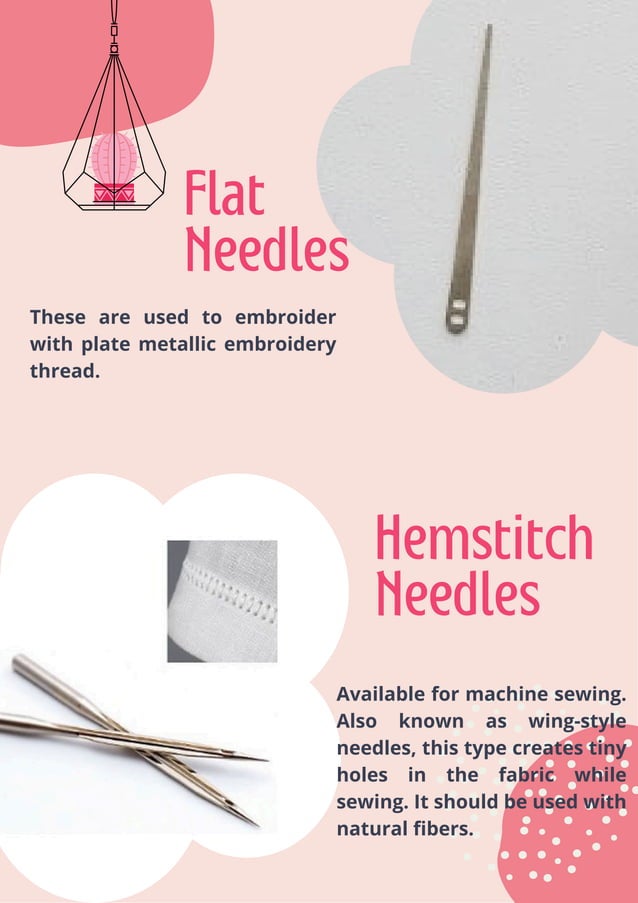 Flat Needles

These are used to embroider with plate metallic embroidery thread.

Hemstitch Needles

Available for machine sewing. Also known as wing-style needles, this type creates tiny holes in the fabric while sewing. It should be used with natural fibers.